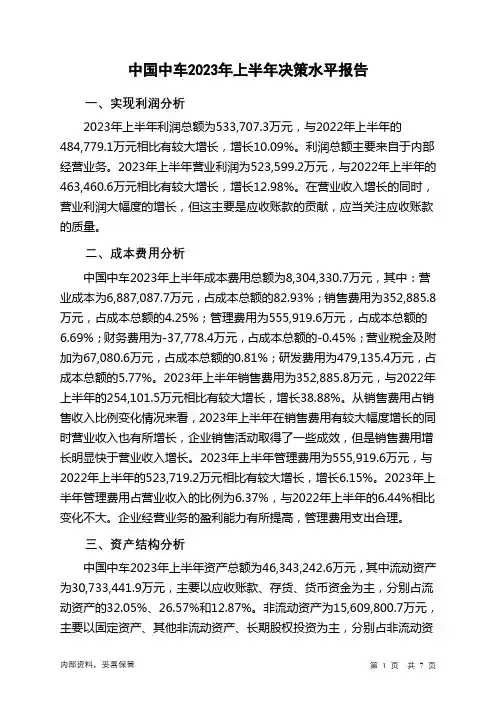 中国中车2023年上半年决策水平报告

一、实现利润分析

2023年上半年利润总额为533,707.3万元，与2022年上半年的484,779.1万元相比有较大增长，增长10.09%。利润总额主要来自于内部经营业务。2023年上半年营业利润为523,599.2万元，与2022年上半年的463,460.6万元相比有较大增长，增长12.98%。在营业收入增长的同时，营业利润大幅度的增长，但这主要是应收账款的贡献，应当关注应收账款的质量。

二、成本费用分析

中国中车2023年上半年成本费用总额为8,304,330.7万元，其中：营业成本为6,887,087.7万元，占成本总额的82.93%；销售费用为352,885.8万元，占成本总额的4.25%；管理费用为555,919.6万元，占成本总额的6.69%；财务费用为-37,778.4万元，占成本总额的-0.45%；营业税金及附加为67,080.6万元，占成本总额的0.81%；研发费用为479,135.4万元，占成本总额的5.77%。2023年上半年销售费用为352,885.8万元，与2022年上半年的254,101.5万元相比有较大增长，增长38.88%。从销售费用占销售收入比例变化情况来看，2023年上半年在销售费用有较大幅度增长的同时营业收入也有所增长，企业销售活动取得了一些成效，但是销售费用增长明显快于营业收入增长。2023年上半年管理费用为555,919.6万元，与2022年上半年的523,719.2万元相比有较大增长，增长6.15%。2023年上半年管理费用占营业收入的比例为6.37%，与2022年上半年的6.44%相比变化不大。企业经营业务的盈利能力有所提高，管理费用支出合理。

三、资产结构分析

中国中车2023年上半年资产总额为46,343,242.6万元，其中流动资产为30,733,441.9万元，主要以应收账款、存货、货币资金为主，分别占流动资产的32.05%、26.57%和12.87%。非流动资产为15,609,800.7万元，主要以固定资产、其他非流动资产、长期股权投资为主，分别占非流动资

内部资料，妥善保管

第 1 页 共 7 页